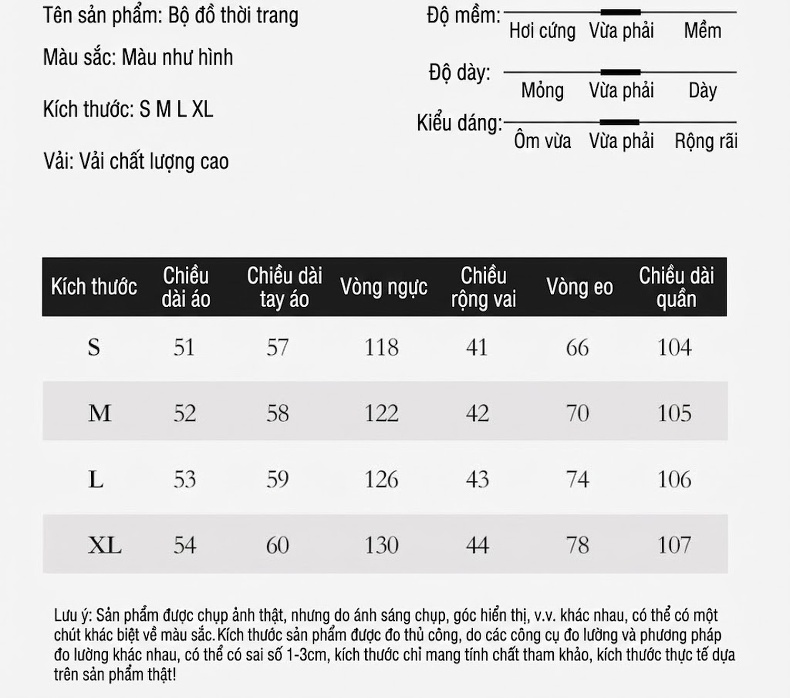 Tên sản phẩm: Bộ đồ thời trang

Màu sắc: Màu như hình

Kích thước: S M L XL

Vải: Vải chất lượng cao

Độ mềm:
Hơi cứng Vừa phải Mềm

Độ dày:
Mỏng Vừa phải Dày

Kiểu dáng:
Ôm vừa Vừa phải Rộng rãi

| Kích thước | Chiều dài áo | Chiều dài tay áo | Vòng ngực | Chiều rộng vai | Vòng eo | Chiều dài quần |
|---|---|---|---|---|---|---|
| S | 51 | 57 | 118 | 41 | 66 | 104 |
| M | 52 | 58 | 122 | 42 | 70 | 105 |
| L | 53 | 59 | 126 | 43 | 74 | 106 |
| XL | 54 | 60 | 130 | 44 | 78 | 107 |

Lưu ý: Sản phẩm được chụp ảnh thật, nhưng do ánh sáng chụp, góc hiển thị, v.v. khác nhau, có thể có một chút khác biệt về màu sắc.Kích thước sản phẩm được đo thủ công, do các công cụ đo lường và phương pháp đo lường khác nhau, có thể có sai số 1-3cm, kích thước chỉ mang tính chất tham khảo, kích thước thực tế dựa trên sản phẩm thật!